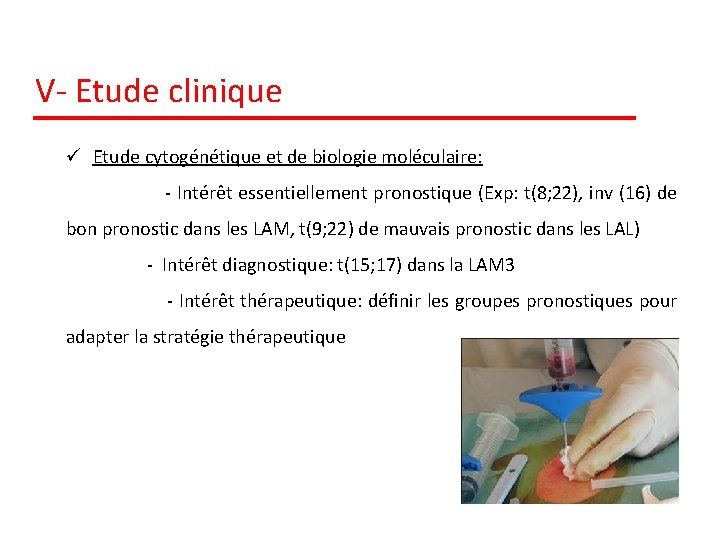 V- Etude clinique

✓ Etude cytogénétique et de biologie moléculaire:

- Intérêt essentiellement pronostique (Exp: t(8;22), inv (16) de bon pronostic dans les LAM, t(9;22) de mauvais pronostic dans les LAL)

- Intérêt diagnostique: t(15;17) dans la LAM3

- Intérêt thérapeutique: définir les groupes pronostiques pour adapter la stratégie thérapeutique